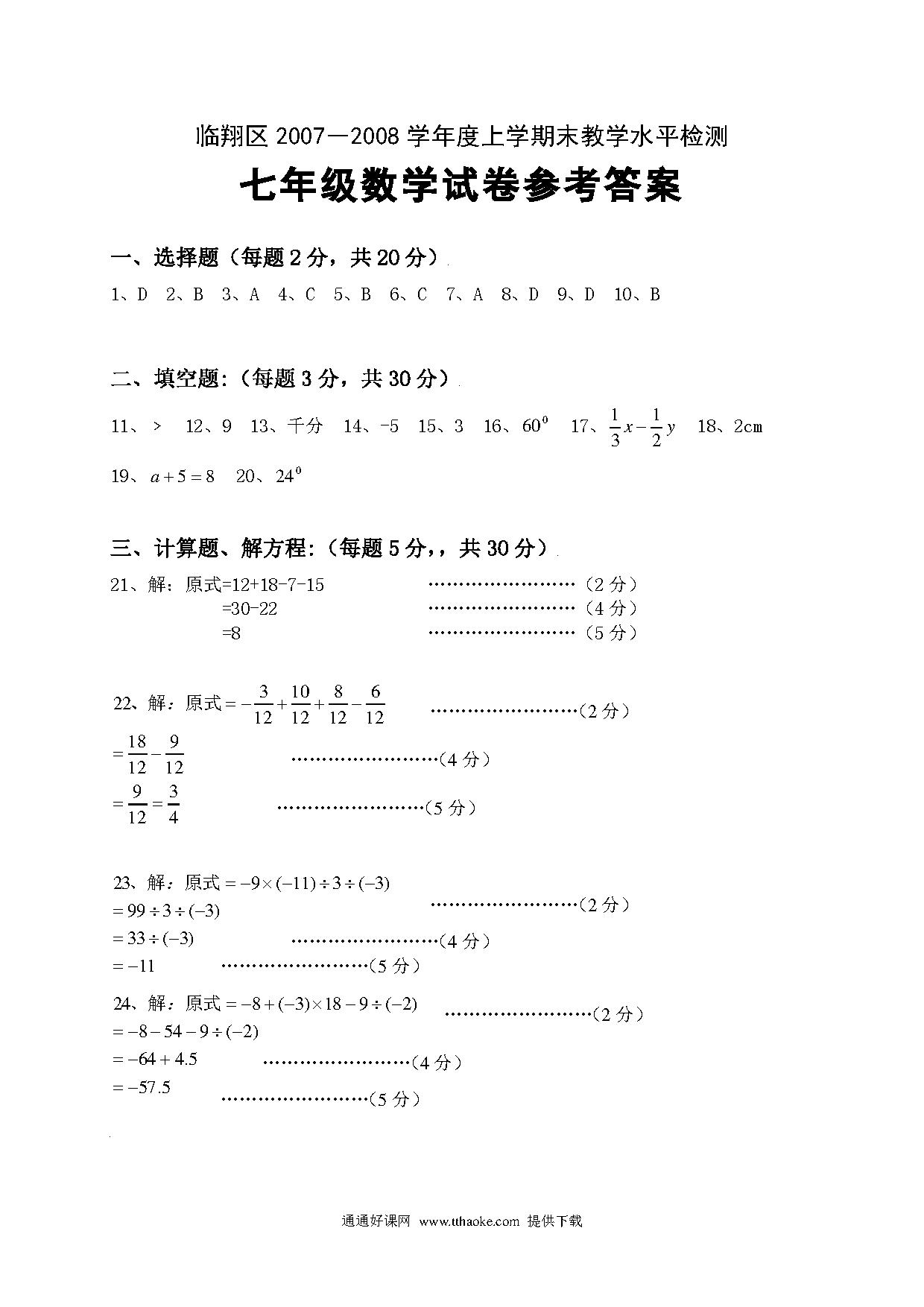 临翔区 2007—2008 学年度上学期末教学水平检测

七年级数学试卷参考答案

一、选择题（每题 2 分，共 20 分）

1、D　2、B　3、A　4、C　5、B　6、C　7、A　8、D　9、D　10、B

二、填空题:（每题 3 分，共 30 分）

11、＞　12、9　13、千分　14、-5　15、3　16、$60^0$　17、$\frac{1}{3}x-\frac{1}{2}y$　18、2cm

19、$a+5=8$　20、$24^0$

三、计算题、解方程:（每题 5 分,，共 30 分）

21、解：原式=12+18-7-15 ……………………（2 分）
=30-22 ……………………（4 分）
=8 ……………………（5 分）

22、解：原式$=-\frac{3}{12}+\frac{10}{12}+\frac{8}{12}-\frac{6}{12}$ ……………………（2 分）
$=\frac{18}{12}-\frac{9}{12}$ ……………………（4 分）
$=\frac{9}{12}=\frac{3}{4}$ ……………………（5 分）

23、解：原式$=-9\times(-11)\div3\div(-3)$
$=99\div3\div(-3)$ ……………………（2 分）
$=33\div(-3)$ ……………………（4 分）
$=-11$ ……………………（5 分）

24、解：原式$=-8+(-3)\times18-9\div(-2)$ ……………………（2 分）
$=-8-54-9\div(-2)$
$=-64+4.5$ ……………………（4 分）
$=-57.5$ ……………………（5 分）

通通好课网 www.tthaoke.com 提供下载